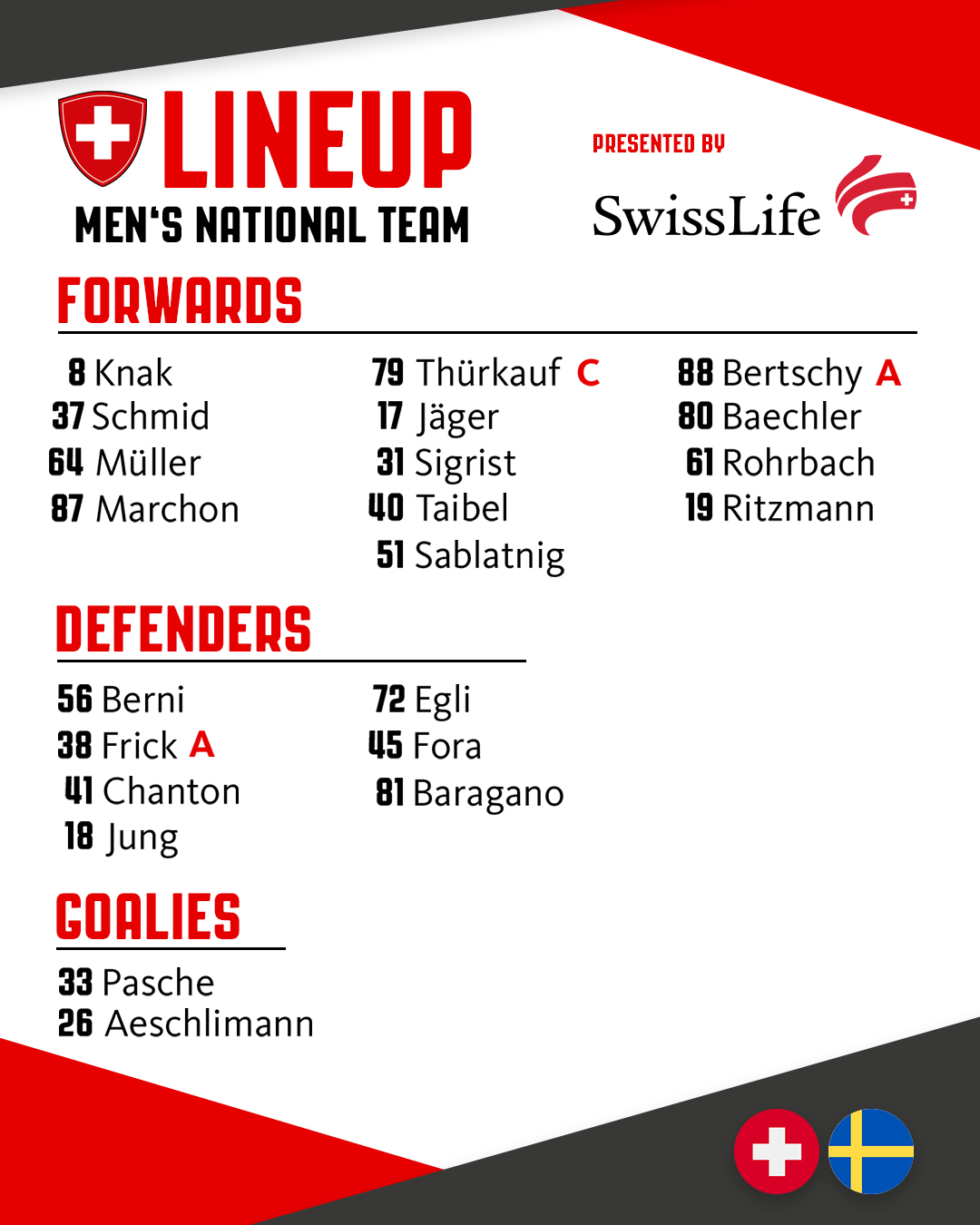 LINEUP
MEN'S NATIONAL TEAM

PRESENTED BY
SwissLife

FORWARDS

8 Knak
37 Schmid
64 Müller
87 Marchon

79 Thürkauf C
17 Jäger
31 Sigrist
40 Taibel
51 Sablatnig

88 Bertschy A
80 Baechler
61 Rohrbach
19 Ritzmann

DEFENDERS

56 Berni
38 Frick A
41 Chanton
18 Jung

72 Egli
45 Fora
81 Baragano

GOALIES

33 Pasche
26 Aeschlimann